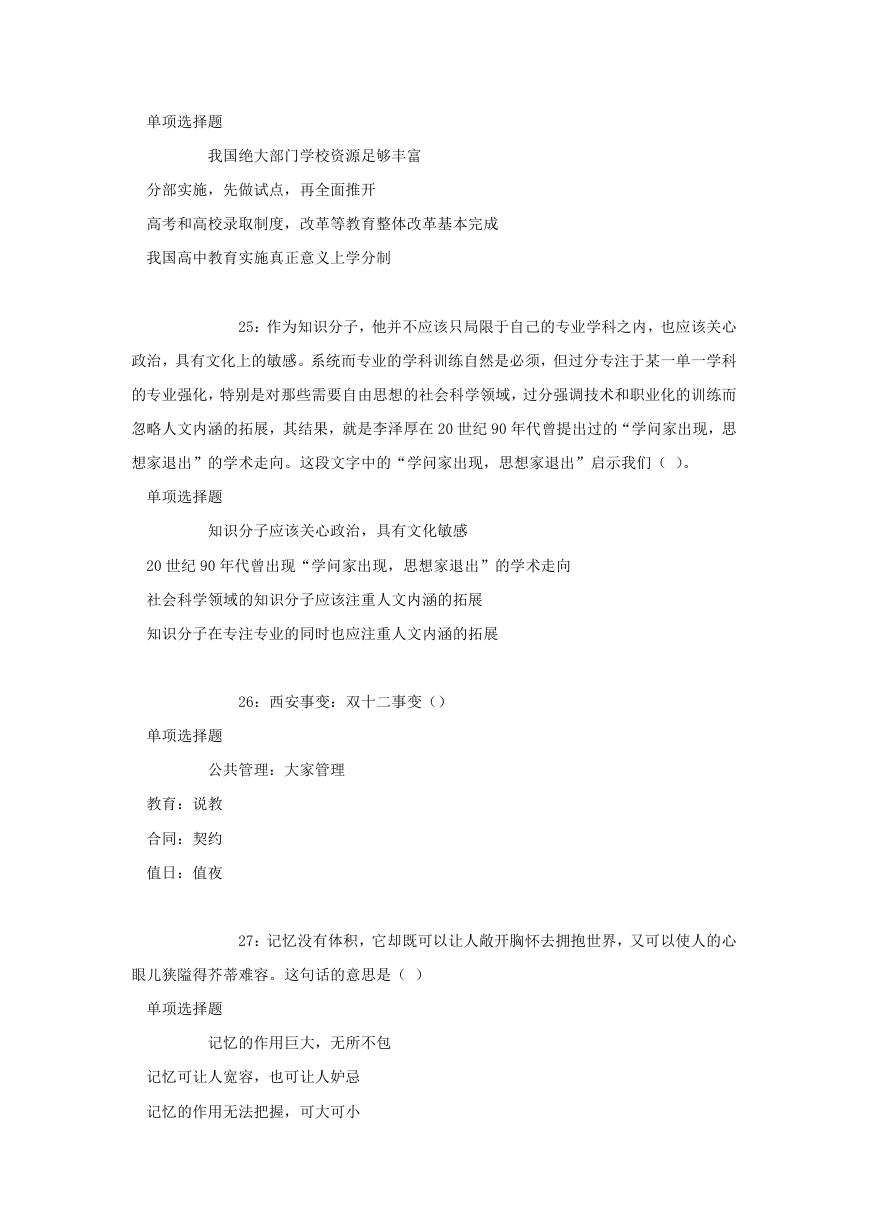 单项选择题

我国绝大部门学校资源足够丰富

分部实施，先做试点，再全面推开

高考和高校录取制度，改革等教育整体改革基本完成

我国高中教育实施真正意义上学分制

25：作为知识分子，他并不应该只局限于自己的专业学科之内，也应该关心政治，具有文化上的敏感。系统而专业的学科训练自然是必须，但过分专注于某一单一学科的专业强化，特别是对那些需要自由思想的社会科学领域，过分强调技术和职业化的训练而忽略人文内涵的拓展，其结果，就是李泽厚在20世纪90年代曾提出过的“学问家出现，思想家退出”的学术走向。这段文字中的“学问家出现，思想家退出”启示我们（ ）。

单项选择题

知识分子应该关心政治，具有文化敏感

20世纪90年代曾出现“学问家出现，思想家退出”的学术走向

社会科学领域的知识分子应该注重人文内涵的拓展

知识分子在专注专业的同时也应注重人文内涵的拓展

26：西安事变：双十二事变（）

单项选择题

公共管理：大家管理

教育：说教

合同：契约

值日：值夜

27：记忆没有体积，它却既可以让人敞开胸怀去拥抱世界，又可以使人的心眼儿狭隘得芥蒂难容。这句话的意思是（ ）

单项选择题

记忆的作用巨大，无所不包

记忆可让人宽容，也可让人妒忌

记忆的作用无法把握，可大可小